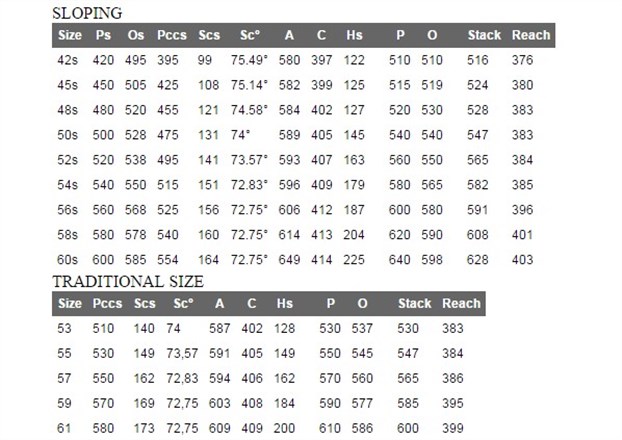 SLOPING

| Size | Ps | Os | Pccs | Scs | Sc° | A | C | Hs | P | O | Stack | Reach |
|---|---|---|---|---|---|---|---|---|---|---|---|---|
| 42s | 420 | 495 | 395 | 99 | 75.49° | 580 | 397 | 122 | 510 | 510 | 516 | 376 |
| 45s | 450 | 505 | 425 | 108 | 75.14° | 582 | 399 | 125 | 515 | 519 | 524 | 380 |
| 48s | 480 | 520 | 455 | 121 | 74.58° | 584 | 402 | 127 | 520 | 530 | 528 | 383 |
| 50s | 500 | 528 | 475 | 131 | 74° | 589 | 405 | 145 | 540 | 540 | 547 | 383 |
| 52s | 520 | 538 | 495 | 141 | 73.57° | 593 | 407 | 163 | 560 | 550 | 565 | 384 |
| 54s | 540 | 550 | 515 | 151 | 72.83° | 596 | 409 | 179 | 580 | 565 | 582 | 385 |
| 56s | 560 | 568 | 525 | 156 | 72.75° | 606 | 412 | 187 | 600 | 580 | 591 | 396 |
| 58s | 580 | 578 | 540 | 160 | 72.75° | 614 | 413 | 204 | 620 | 590 | 608 | 401 |
| 60s | 600 | 585 | 554 | 164 | 72.75° | 649 | 414 | 225 | 640 | 598 | 628 | 403 |

TRADITIONAL SIZE

| Size | Pccs | Scs | Sc° | A | C | Hs | P | O | Stack | Reach |
|---|---|---|---|---|---|---|---|---|---|---|
| 53 | 510 | 140 | 74 | 587 | 402 | 128 | 530 | 537 | 530 | 383 |
| 55 | 530 | 149 | 73,57 | 591 | 405 | 149 | 550 | 545 | 547 | 384 |
| 57 | 550 | 162 | 72,83 | 594 | 406 | 162 | 570 | 560 | 565 | 386 |
| 59 | 570 | 169 | 72,75 | 603 | 408 | 184 | 590 | 577 | 585 | 395 |
| 61 | 580 | 173 | 72,75 | 609 | 409 | 200 | 610 | 586 | 600 | 399 |